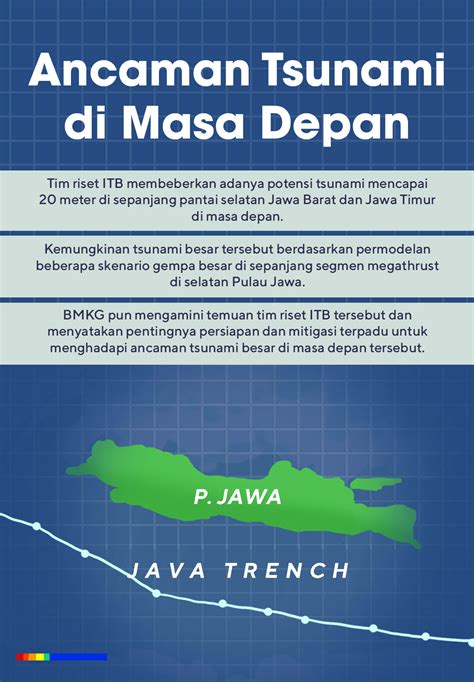 Ancaman Tsunami di Masa Depan

Tim riset ITB membeberkan adanya potensi tsunami mencapai 20 meter di sepanjang pantai selatan Jawa Barat dan Jawa Timur di masa depan.

Kemungkinan tsunami besar tersebut berdasarkan permodelan beberapa skenario gempa besar di sepanjang segmen megathrust di selatan Pulau Jawa.

BMKG pun mengamini temuan tim riset ITB tersebut dan menyatakan pentingnya persiapan dan mitigasi terpadu untuk menghadapi ancaman tsunami besar di masa depan tersebut.

P. JAWA

JAVA TRENCH